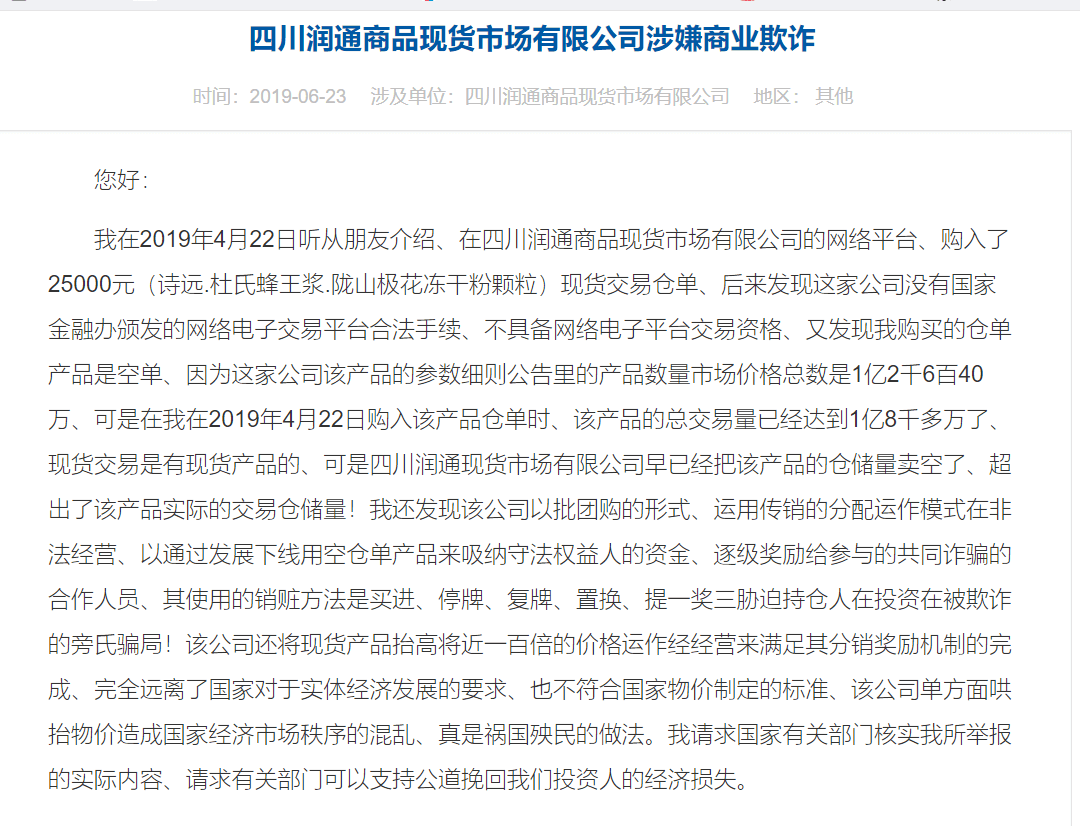 四川润通商品现货市场有限公司涉嫌商业欺诈

时间：2019-06-23　涉及单位：四川润通商品现货市场有限公司　地区：其他

您好：

我在2019年4月22日听从朋友介绍、在四川润通商品现货市场有限公司的网络平台、购入了25000元（诗远.杜氏蜂王浆.陇山极花冻干粉颗粒）现货交易仓单、后来发现这家公司没有国家金融办颁发的网络电子交易平台合法手续、不具备网络电子平台交易资格、又发现我购买的仓单产品是空单、因为这家公司该产品的参数细则公告里的产品数量市场价格总数是1亿2千6百40万、可是在我在2019年4月22日购入该产品仓单时、该产品的总交易量已经达到1亿8千多万了、现货交易是有现货产品的、可是四川润通现货市场有限公司早已经把该产品的仓储量卖空了、超出了该产品实际的交易仓储量！我还发现该公司以批团购的形式、运用传销的分配运作模式在非法经营、以通过发展下线用空仓单产品来吸纳守法权益人的资金、逐级奖励给参与的共同诈骗的合作人员、其使用的销赃方法是买进、停牌、复牌、置换、提一奖三胁迫持仓人在投资在被欺诈的旁氏骗局！该公司还将现货产品抬高将近一百倍的价格运作经经营来满足其分销奖励机制的完成、完全远离了国家对于实体经济发展的要求、也不符合国家物价制定的标准、该公司单方面哄抬物价造成国家经济市场秩序的混乱、真是祸国殃民的做法。我请求国家有关部门核实我所举报的实际内容、请求有关部门可以支持公道挽回我们投资人的经济损失。